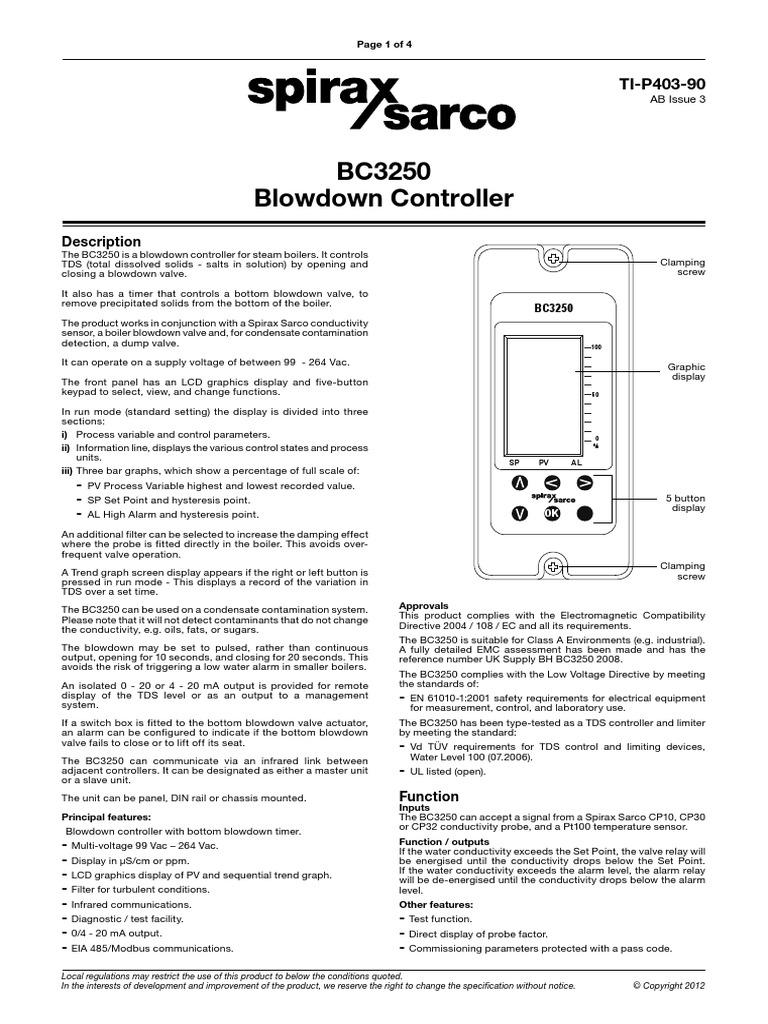 Page 1 of 4

spirax sarco

TI-P403-90
AB Issue 3

BC3250
Blowdown Controller

Description
The BC3250 is a blowdown controller for steam boilers. It controls TDS (total dissolved solids - salts in solution) by opening and closing a blowdown valve.

It also has a timer that controls a bottom blowdown valve, to remove precipitated solids from the bottom of the boiler.

The product works in conjunction with a Spirax Sarco conductivity sensor, a boiler blowdown valve and, for condensate contamination detection, a dump valve.

It can operate on a supply voltage of between 99 - 264 Vac.

The front panel has an LCD graphics display and five-button keypad to select, view, and change functions.

In run mode (standard setting) the display is divided into three sections:
i) Process variable and control parameters.
ii) Information line, displays the various control states and process units.
iii) Three bar graphs, which show a percentage of full scale of:
- PV Process Variable highest and lowest recorded value.
- SP Set Point and hysteresis point.
- AL High Alarm and hysteresis point.

An additional filter can be selected to increase the damping effect where the probe is fitted directly in the boiler. This avoids over-frequent valve operation.

A Trend graph screen display appears if the right or left button is pressed in run mode - This displays a record of the variation in TDS over a set time.

The BC3250 can be used on a condensate contamination system. Please note that it will not detect contaminants that do not change the conductivity, e.g. oils, fats, or sugars.

The blowdown may be set to pulsed, rather than continuous output, opening for 10 seconds, and closing for 20 seconds. This avoids the risk of triggering a low water alarm in smaller boilers.

An isolated 0 - 20 or 4 - 20 mA output is provided for remote display of the TDS level or as an output to a management system.

If a switch box is fitted to the bottom blowdown valve actuator, an alarm can be configured to indicate if the bottom blowdown valve fails to close or to lift off its seat.

The BC3250 can communicate via an infrared link between adjacent controllers. It can be designated as either a master unit or a slave unit.

The unit can be panel, DIN rail or chassis mounted.

Principal features:
Blowdown controller with bottom blowdown timer.
- Multi-voltage 99 Vac – 264 Vac.
- Display in µS/cm or ppm.
- LCD graphics display of PV and sequential trend graph.
- Filter for turbulent conditions.
- Infrared communications.
- Diagnostic / test facility.
- 0/4 - 20 mA output.
- EIA 485/Modbus communications.

BC3250
100
50
0
%
SP PV AL
spirax sarco
OK

Clamping screw
Graphic display
5 button display
Clamping screw

Approvals
This product complies with the Electromagnetic Compatibility Directive 2004 / 108 / EC and all its requirements.
The BC3250 is suitable for Class A Environments (e.g. industrial). A fully detailed EMC assessment has been made and has the reference number UK Supply BH BC3250 2008.
The BC3250 complies with the Low Voltage Directive by meeting the standards of:
- EN 61010-1:2001 safety requirements for electrical equipment for measurement, control, and laboratory use.
The BC3250 has been type-tested as a TDS controller and limiter by meeting the standard:
- Vd TÜV requirements for TDS control and limiting devices, Water Level 100 (07.2006).
- UL listed (open).

Function
Inputs
The BC3250 can accept a signal from a Spirax Sarco CP10, CP30 or CP32 conductivity probe, and a Pt100 temperature sensor.
Function / outputs
If the water conductivity exceeds the Set Point, the valve relay will be energised until the conductivity drops below the Set Point. If the water conductivity exceeds the alarm level, the alarm relay will be de-energised until the conductivity drops below the alarm level.
Other features:
- Test function.
- Direct display of probe factor.
- Commissioning parameters protected with a pass code.

Local regulations may restrict the use of this product to below the conditions quoted.
In the interests of development and improvement of the product, we reserve the right to change the specification without notice. © Copyright 2012